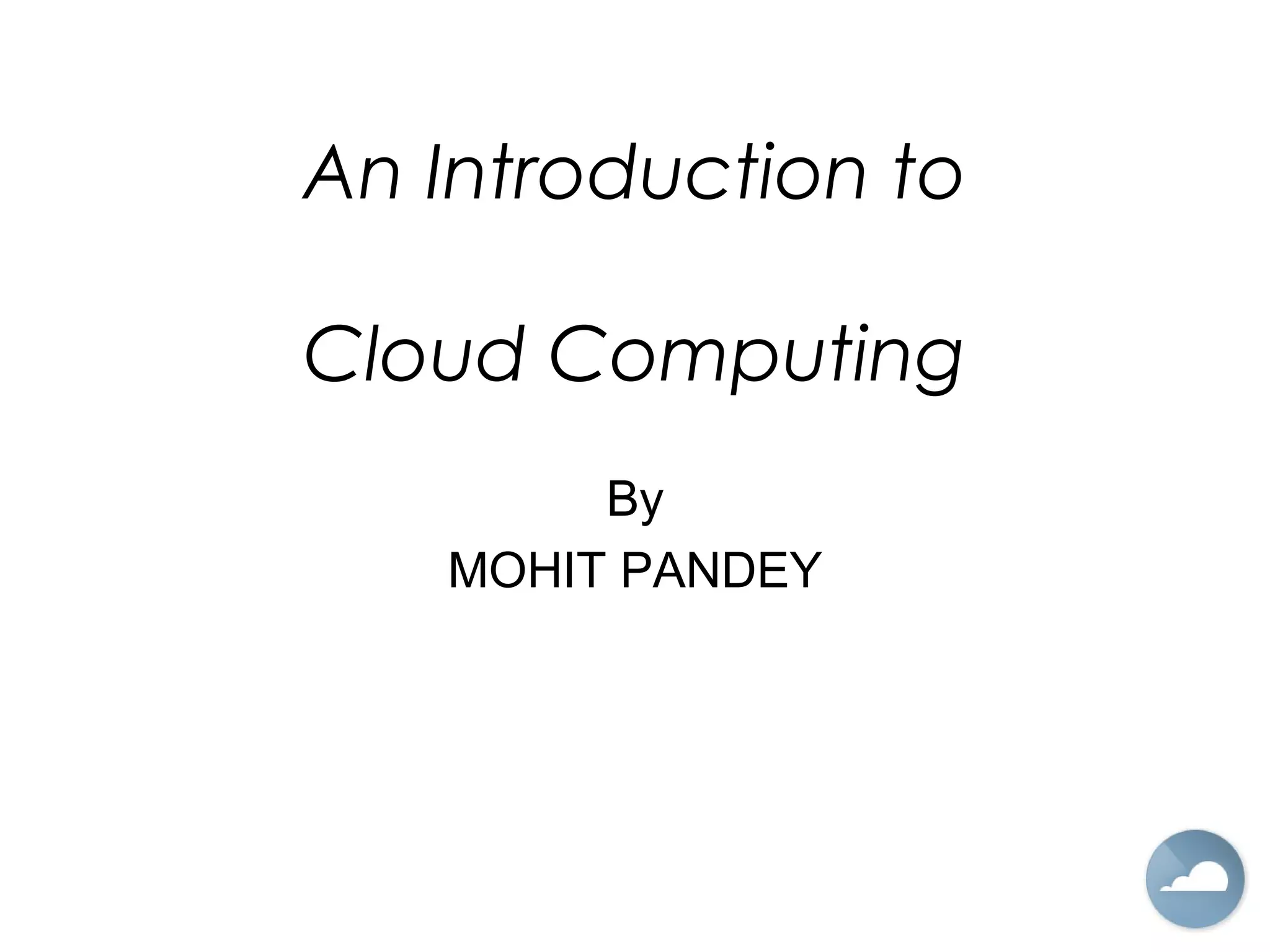 An Introduction to

Cloud Computing

By
MOHIT PANDEY